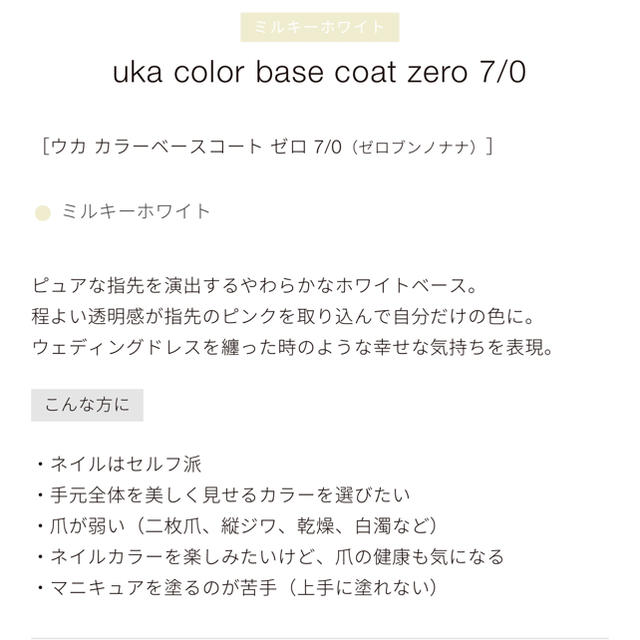 ミルキーホワイト

uka color base coat zero 7/0

［ウカ カラーベースコート ゼロ 7/0（ゼロブンノナナ）］

ミルキーホワイト

ピュアな指先を演出するやわらかなホワイトベース。
程よい透明感が指先のピンクを取り込んで自分だけの色に。
ウェディングドレスを纏った時のような幸せな気持ちを表現。

こんな方に

・ネイルはセルフ派
・手元全体を美しく見せるカラーを選びたい
・爪が弱い（二枚爪、縦ジワ、乾燥、白濁など）
・ネイルカラーを楽しみたいけど、爪の健康も気になる
・マニキュアを塗るのが苦手（上手に塗れない）